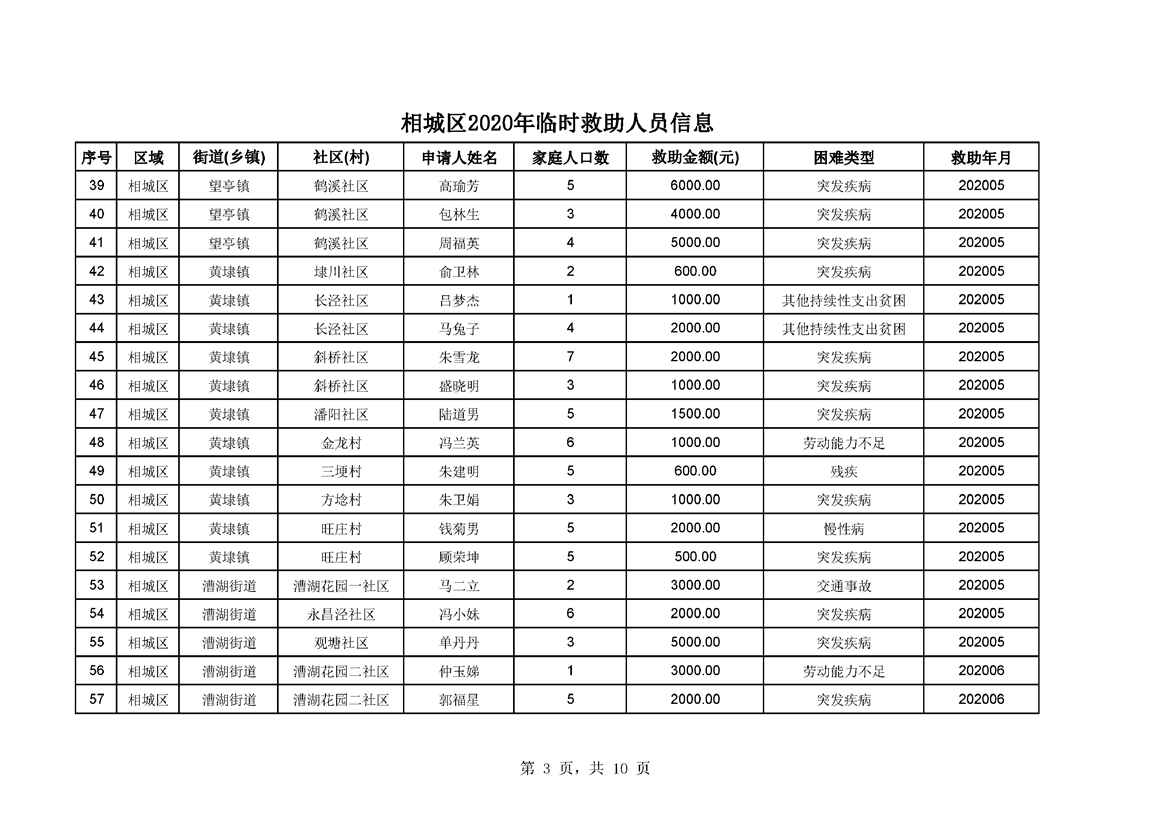 相城区2020年临时救助人员信息

| 序号 | 区域 | 街道(乡镇) | 社区(村) | 申请人姓名 | 家庭人口数 | 救助金额(元) | 困难类型 | 救助年月 |
|---|---|---|---|---|---|---|---|---|
| 39 | 相城区 | 望亭镇 | 鹤溪社区 | 高瑜芳 | 5 | 6000.00 | 突发疾病 | 202005 |
| 40 | 相城区 | 望亭镇 | 鹤溪社区 | 包林生 | 3 | 4000.00 | 突发疾病 | 202005 |
| 41 | 相城区 | 望亭镇 | 鹤溪社区 | 周福英 | 4 | 5000.00 | 突发疾病 | 202005 |
| 42 | 相城区 | 黄埭镇 | 埭川社区 | 俞卫林 | 2 | 600.00 | 突发疾病 | 202005 |
| 43 | 相城区 | 黄埭镇 | 长泾社区 | 吕梦杰 | 1 | 1000.00 | 其他持续性支出贫困 | 202005 |
| 44 | 相城区 | 黄埭镇 | 长泾社区 | 马兔子 | 4 | 2000.00 | 其他持续性支出贫困 | 202005 |
| 45 | 相城区 | 黄埭镇 | 斜桥社区 | 朱雪龙 | 7 | 2000.00 | 突发疾病 | 202005 |
| 46 | 相城区 | 黄埭镇 | 斜桥社区 | 盛晓明 | 3 | 1000.00 | 突发疾病 | 202005 |
| 47 | 相城区 | 黄埭镇 | 潘阳社区 | 陆道男 | 5 | 1500.00 | 突发疾病 | 202005 |
| 48 | 相城区 | 黄埭镇 | 金龙村 | 冯兰英 | 6 | 1000.00 | 劳动能力不足 | 202005 |
| 49 | 相城区 | 黄埭镇 | 三埂村 | 朱建明 | 5 | 600.00 | 残疾 | 202005 |
| 50 | 相城区 | 黄埭镇 | 方埝村 | 朱卫娟 | 3 | 1000.00 | 突发疾病 | 202005 |
| 51 | 相城区 | 黄埭镇 | 旺庄村 | 钱菊男 | 5 | 2000.00 | 慢性病 | 202005 |
| 52 | 相城区 | 黄埭镇 | 旺庄村 | 顾荣坤 | 5 | 500.00 | 突发疾病 | 202005 |
| 53 | 相城区 | 漕湖街道 | 漕湖花园一社区 | 马二立 | 2 | 3000.00 | 交通事故 | 202005 |
| 54 | 相城区 | 漕湖街道 | 永昌泾社区 | 冯小妹 | 6 | 2000.00 | 突发疾病 | 202005 |
| 55 | 相城区 | 漕湖街道 | 观塘社区 | 单丹丹 | 3 | 5000.00 | 突发疾病 | 202005 |
| 56 | 相城区 | 漕湖街道 | 漕湖花园二社区 | 仲玉娣 | 1 | 3000.00 | 劳动能力不足 | 202006 |
| 57 | 相城区 | 漕湖街道 | 漕湖花园二社区 | 郭福星 | 5 | 2000.00 | 突发疾病 | 202006 |

第 3 页，共 10 页